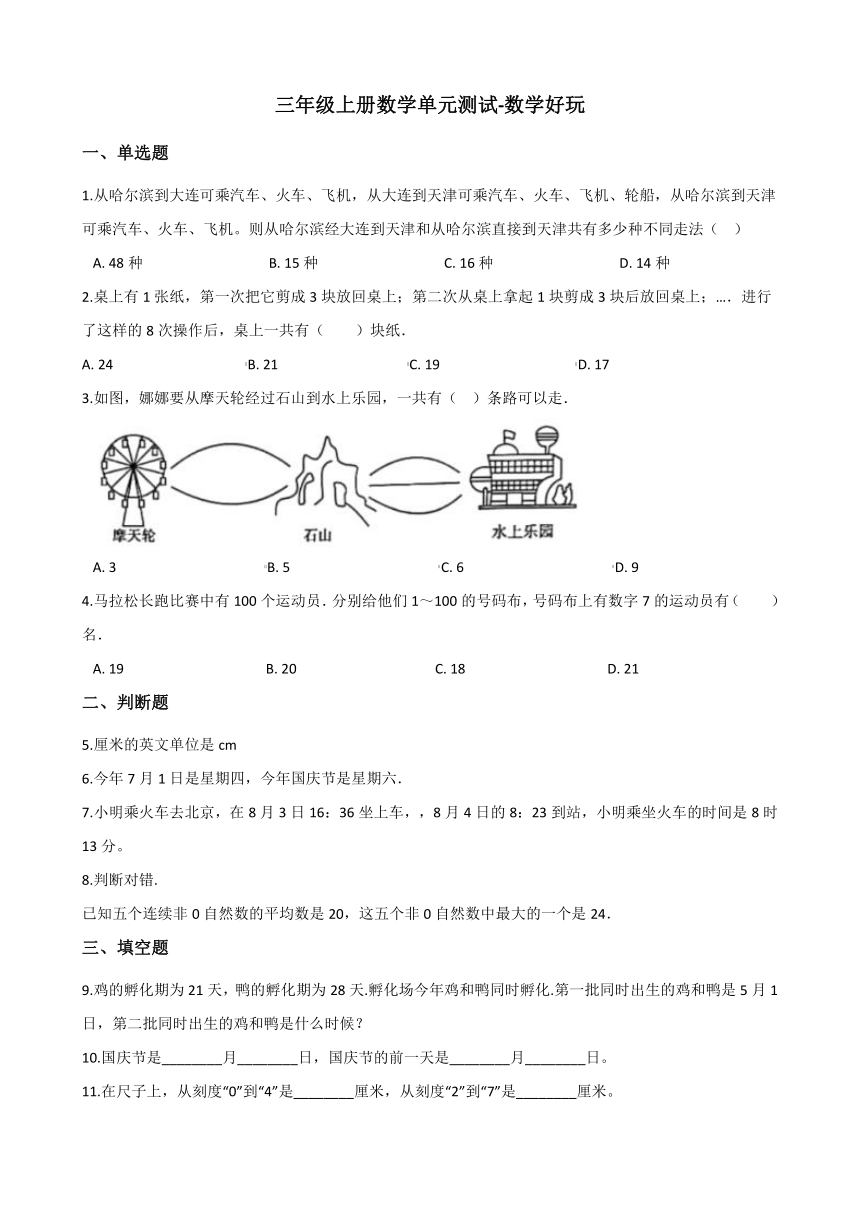 三年级上册数学单元测试-数学好玩

一、单选题

1.从哈尔滨到大连可乘汽车、火车、飞机，从大连到天津可乘汽车、火车、飞机、轮船，从哈尔滨到天津可乘汽车、火车、飞机。则从哈尔滨经大连到天津和从哈尔滨直接到天津共有多少种不同走法（　）

A. 48 种　　B. 15 种　　C. 16 种　　D. 14 种

2.桌上有 1 张纸，第一次把它剪成 3 块放回桌上；第二次从桌上拿起 1 块剪成 3 块后放回桌上；….进行了这样的 8 次操作后，桌上一共有（　　）块纸.

A. 24　　B. 21　　C. 19　　D. 17

3.如图，娜娜要从摩天轮经过石山到水上乐园，一共有（　）条路可以走.

摩天轮　石山　水上乐园

A. 3　　B. 5　　C. 6　　D. 9

4.马拉松长跑比赛中有 100 个运动员．分别给他们 1～100 的号码布，号码布上有数字 7 的运动员有（　　）名.

A. 19　　B. 20　　C. 18　　D. 21

二、判断题

5.厘米的英文单位是 cm

6.今年 7 月 1 日是星期四，今年国庆节是星期六.

7.小明乘火车去北京，在 8 月 3 日 16：36 坐上车，，8 月 4 日的 8：23 到站，小明乘坐火车的时间是 8 时 13 分。

8.判断对错.

已知五个连续非 0 自然数的平均数是 20，这五个非 0 自然数中最大的一个是 24.

三、填空题

9.鸡的孵化期为 21 天，鸭的孵化期为 28 天.孵化场今年鸡和鸭同时孵化.第一批同时出生的鸡和鸭是 5 月 1 日，第二批同时出生的鸡和鸭是什么时候？

10.国庆节是________月________日，国庆节的前一天是________月________日。

11.在尺子上，从刻度“0”到“4”是________厘米，从刻度“2”到“7”是________厘米。